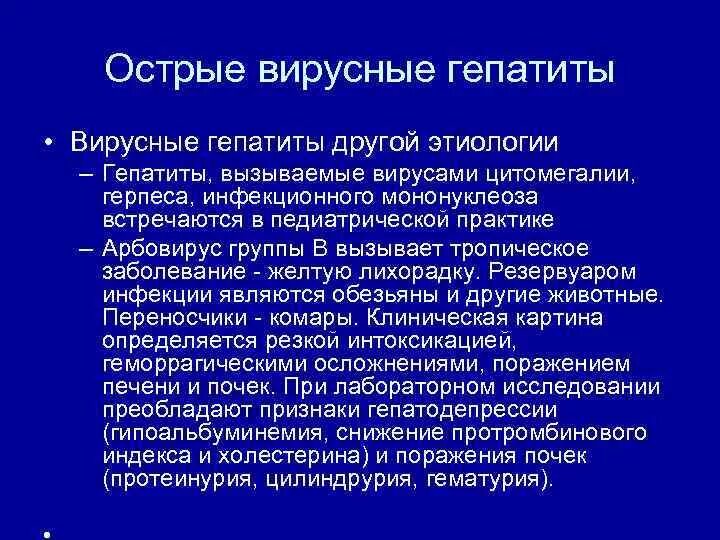 Острые вирусные гепатиты

• Вирусные гепатиты другой этиологии

– Гепатиты, вызываемые вирусами цитомегалии, герпеса, инфекционного мононуклеоза встречаются в педиатрической практике

– Арбовирус группы В вызывает тропическое заболевание - желтую лихорадку. Резервуаром инфекции являются обезьяны и другие животные. Переносчики - комары. Клиническая картина определяется резкой интоксикацией, геморрагическими осложнениями, поражением печени и почек. При лабораторном исследовании преобладают признаки гепатодепрессии (гипоальбуминемия, снижение протромбинового индекса и холестерина) и поражения почек (протеинурия, цилиндрурия, гематурия).

•